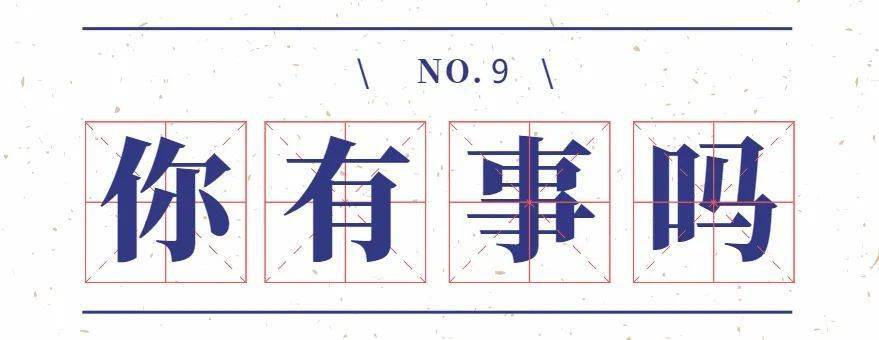 \ NO.9 \

你有事吗